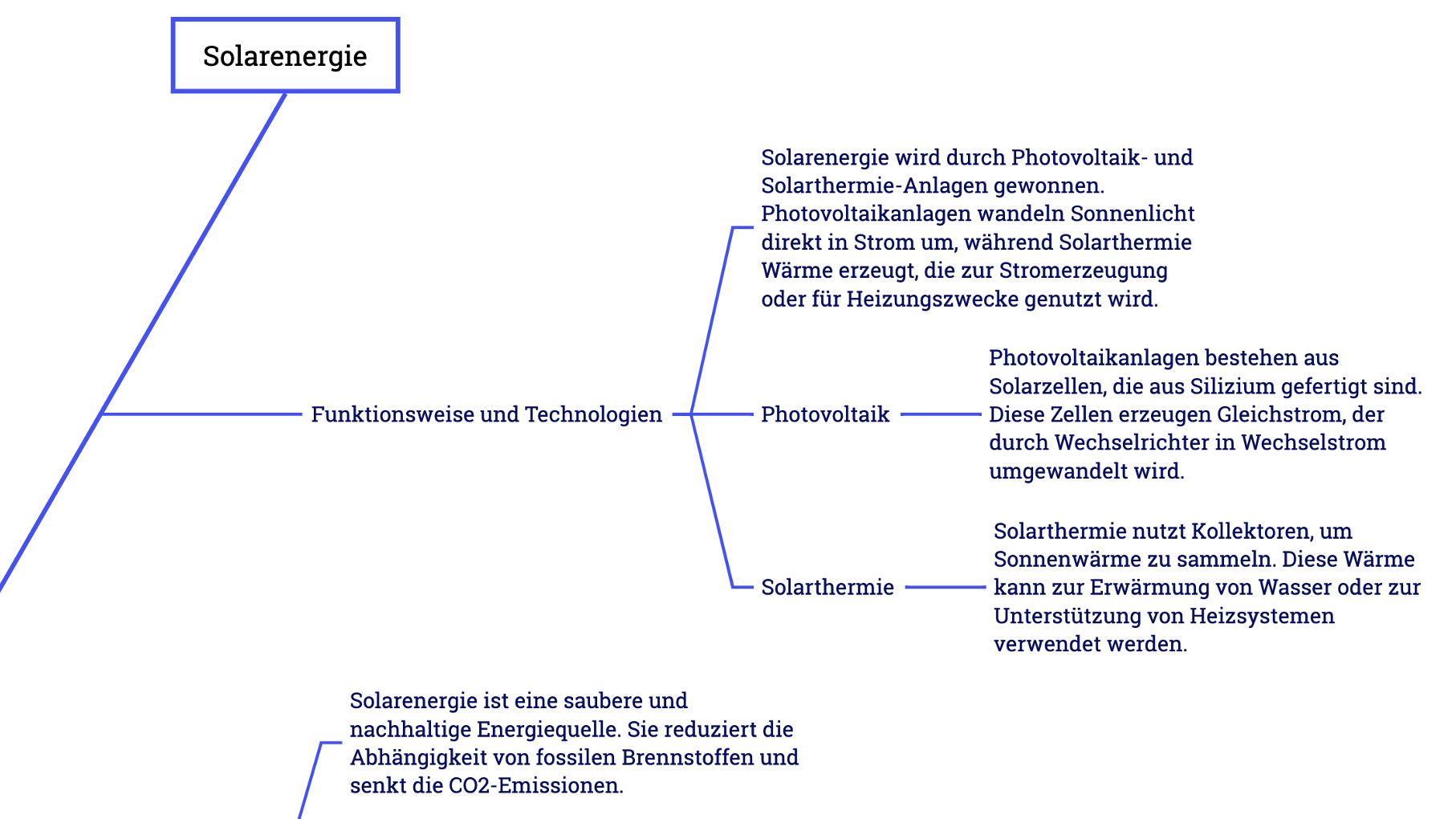 Solarenergie

Funktionsweise und Technologien

Solarenergie wird durch Photovoltaik- und Solarthermie-Anlagen gewonnen. Photovoltaikanlagen wandeln Sonnenlicht direkt in Strom um, während Solarthermie Wärme erzeugt, die zur Stromerzeugung oder für Heizungszwecke genutzt wird.

Photovoltaik

Photovoltaikanlagen bestehen aus Solarzellen, die aus Silizium gefertigt sind. Diese Zellen erzeugen Gleichstrom, der durch Wechselrichter in Wechselstrom umgewandelt wird.

Solarthermie

Solarthermie nutzt Kollektoren, um Sonnenwärme zu sammeln. Diese Wärme kann zur Erwärmung von Wasser oder zur Unterstützung von Heizsystemen verwendet werden.

Solarenergie ist eine saubere und nachhaltige Energiequelle. Sie reduziert die Abhängigkeit von fossilen Brennstoffen und senkt die CO2-Emissionen.